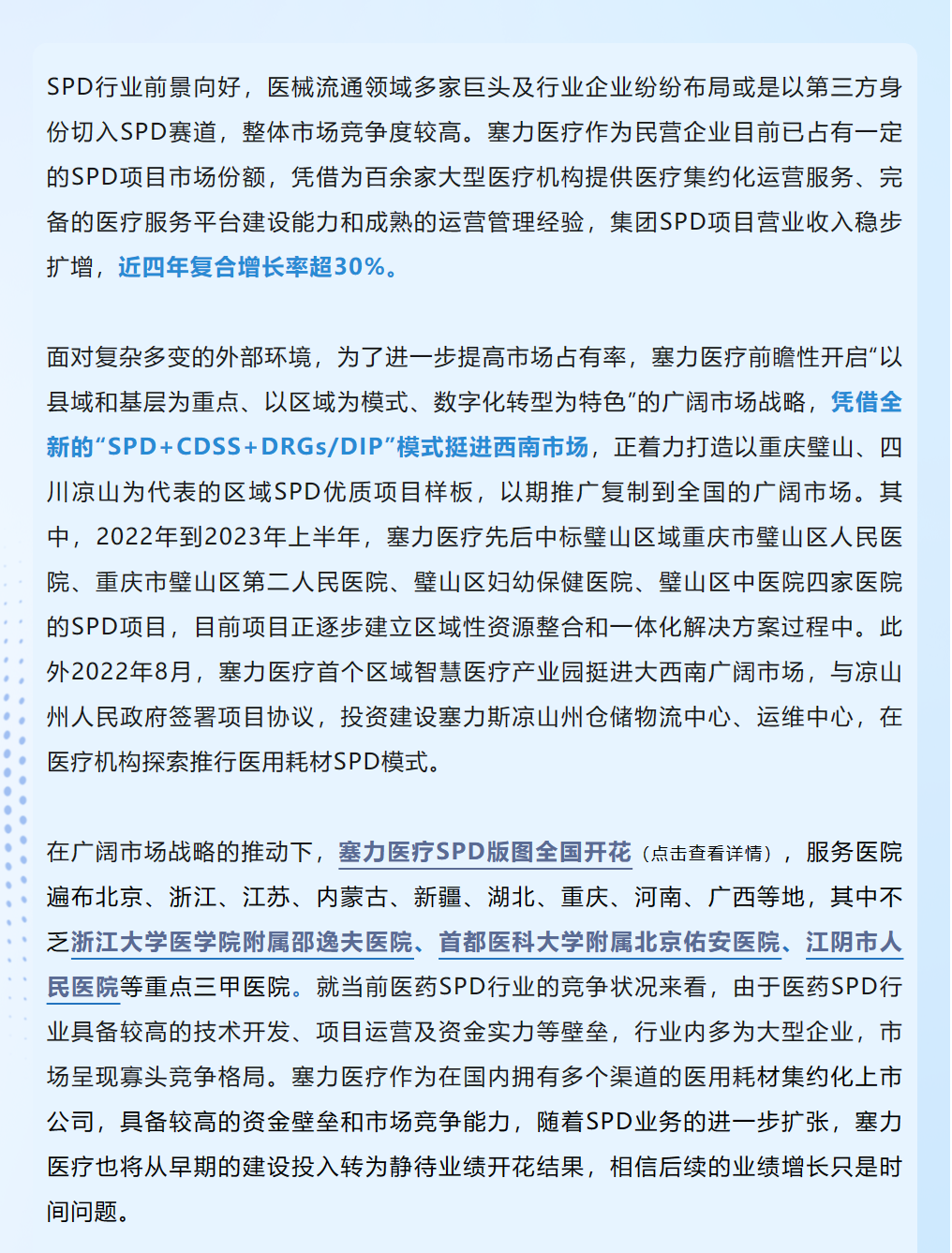 SPD行业前景向好，医械流通领域多家巨头及行业企业纷纷布局或是以第三方身份切入SPD赛道，整体市场竞争度较高。塞力医疗作为民营企业目前已占有一定的SPD项目市场份额，凭借为百余家大型医疗机构提供医疗集约化运营服务、完备的医疗服务平台建设能力和成熟的运营管理经验，集团SPD项目营业收入稳步扩增，近四年复合增长率超30%。

面对复杂多变的外部环境，为了进一步提高市场占有率，塞力医疗前瞻性开启“以县域和基层为重点、以区域为模式、数字化转型为特色”的广阔市场战略，凭借全新的“SPD+CDSS+DRGs/DIP”模式挺进西南市场，正着力打造以重庆璧山、四川凉山为代表的区域SPD优质项目样板，以期推广复制到全国的广阔市场。其中，2022年到2023年上半年，塞力医疗先后中标璧山区域重庆市璧山区人民医院、重庆市璧山区第二人民医院、璧山区妇幼保健医院、璧山区中医院四家医院的SPD项目，目前项目正逐步建立区域性资源整合和一体化解决方案过程中。此外2022年8月，塞力医疗首个区域智慧医疗产业园挺进大西南广阔市场，与凉山州人民政府签署项目协议，投资建设塞力斯凉山州仓储物流中心、运维中心，在医疗机构探索推行医用耗材SPD模式。

在广阔市场战略的推动下，塞力医疗SPD版图全国开花（点击查看详情），服务医院遍布北京、浙江、江苏、内蒙古、新疆、湖北、重庆、河南、广西等地，其中不乏浙江大学医学院附属邵逸夫医院、首都医科大学附属北京佑安医院、江阴市人民医院等重点三甲医院。就当前医药SPD行业的竞争状况来看，由于医药SPD行业具备较高的技术开发、项目运营及资金实力等壁垒，行业内多为大型企业，市场呈现寡头竞争格局。塞力医疗作为在国内拥有多个渠道的医用耗材集约化上市公司，具备较高的资金壁垒和市场竞争能力，随着SPD业务的进一步扩张，塞力医疗也将从早期的建设投入转为静待业绩开花结果，相信后续的业绩增长只是时间问题。